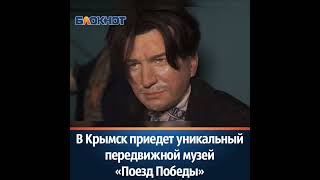 БЛОКНОТ

В Крымск приедет уникальный передвижной музей «Поезд Победы»